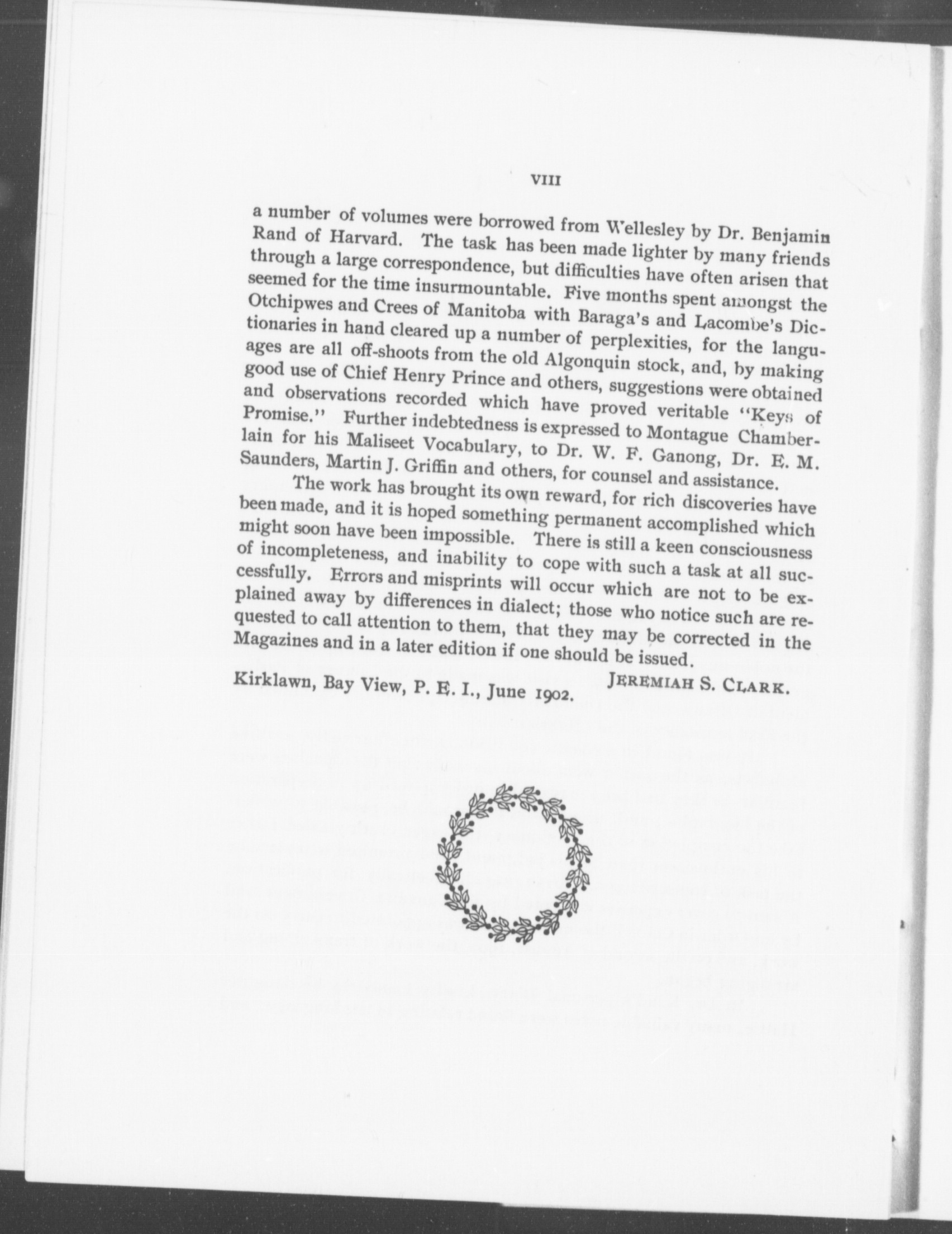 VIII

a number of volumes were borrowed from Wellesley by Dr. Benjamin Rand of Harvard. The task has been made lighter by many friends through a large correspondence, but difficulties have often arisen that seemed for the time insurmountable. Five months spent amongst the Otchipwes and Crees of Manitoba with Baraga's and Lacombe's Dictionaries in hand cleared up a number of perplexities, for the languages are all off-shoots from the old Algonquin stock, and, by making good use of Chief Henry Prince and others, suggestions were obtained and observations recorded which have proved veritable "Keys of Promise." Further indebtedness is expressed to Montague Chamberlain for his Maliseet Vocabulary, to Dr. W. F. Ganong, Dr. E. M. Saunders, Martin J. Griffin and others, for counsel and assistance.

The work has brought its own reward, for rich discoveries have been made, and it is hoped something permanent accomplished which might soon have been impossible. There is still a keen consciousness of incompleteness, and inability to cope with such a task at all successfully. Errors and misprints will occur which are not to be explained away by differences in dialect; those who notice such are requested to call attention to them, that they may be corrected in the Magazines and in a later edition if one should be issued.

Kirklawn, Bay View, P. E. I., June 1902. JEREMIAH S. CLARK.